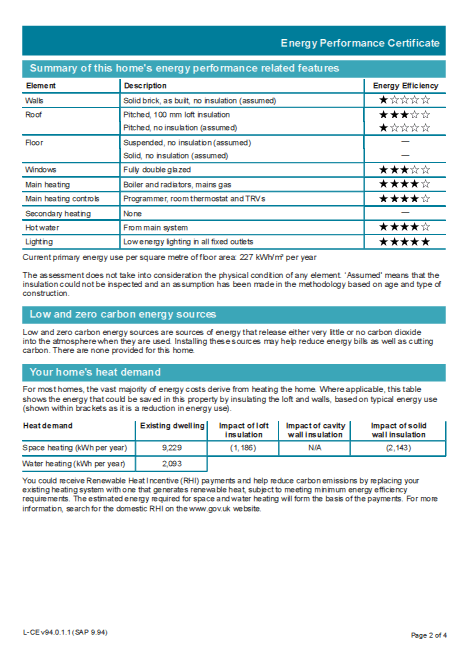 Energy Performance Certificate

Summary of this home's energy performance related features

| Element | Description | Energy Efficiency |
|---|---|---|
| Walls | Solid brick, as built, no insulation (assumed) | ★☆☆☆☆ |
| Roof | Pitched, 100 mm loft insulation | ★★★☆☆ |
| | Pitched, no insulation (assumed) | ★☆☆☆☆ |
| Floor | Suspended, no insulation (assumed) | — |
| | Solid, no insulation (assumed) | — |
| Windows | Fully double glazed | ★★★☆☆ |
| Main heating | Boiler and radiators, mains gas | ★★★★☆ |
| Main heating controls | Programmer, room thermostat and TRVs | ★★★★☆ |
| Secondary heating | None | — |
| Hot water | From main system | ★★★★☆ |
| Lighting | Low energy lighting in all fixed outlets | ★★★★★ |

Current primary energy use per square metre of floor area: 227 kWh/m² per year

The assessment does not take into consideration the physical condition of any element. 'Assumed' means that the insulation could not be inspected and an assumption has been made in the methodology based on age and type of construction.

Low and zero carbon energy sources

Low and zero carbon energy sources are sources of energy that release either very little or no carbon dioxide into the atmosphere when they are used. Installing these sources may help reduce energy bills as well as cutting carbon. There are none provided for this home.

Your home's heat demand

For most homes, the vast majority of energy costs derive from heating the home. Where applicable, this table shows the energy that could be saved in this property by insulating the loft and walls, based on typical energy use (shown within brackets as it is a reduction in energy use).

| Heat demand | Existing dwelling | Impact of loft insulation | Impact of cavity wall insulation | Impact of solid wall insulation |
|---|---|---|---|---|
| Space heating (kWh per year) | 9,229 | (1,186) | N/A | (2,143) |
| Water heating (kWh per year) | 2,093 | | | |

You could receive Renewable Heat Incentive (RHI) payments and help reduce carbon emissions by replacing your existing heating system with one that generates renewable heat, subject to meeting minimum energy efficiency requirements. The estimated energy required for space and water heating will form the basis of the payments. For more information, search for the domestic RHI on the www.gov.uk website.

L-CE v94.0.1.1 (SAP 9.94)

Page 2 of 4